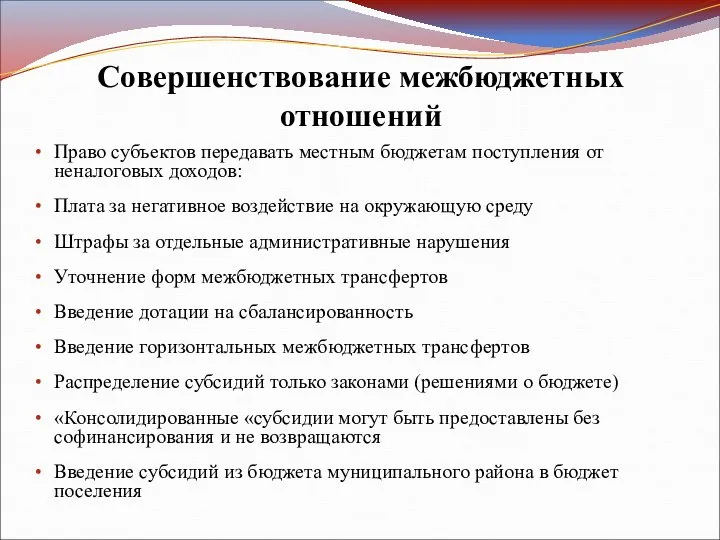 Совершенствование межбюджетных отношений

• Право субъектов передавать местным бюджетам поступления от неналоговых доходов:
• Плата за негативное воздействие на окружающую среду
• Штрафы за отдельные административные нарушения
• Уточнение форм межбюджетных трансфертов
• Введение дотации на сбалансированность
• Введение горизонтальных межбюджетных трансфертов
• Распределение субсидий только законами (решениями о бюджете)
• «Консолидированные «субсидии могут быть предоставлены без софинансирования и не возвращаются
• Введение субсидий из бюджета муниципального района в бюджет поселения